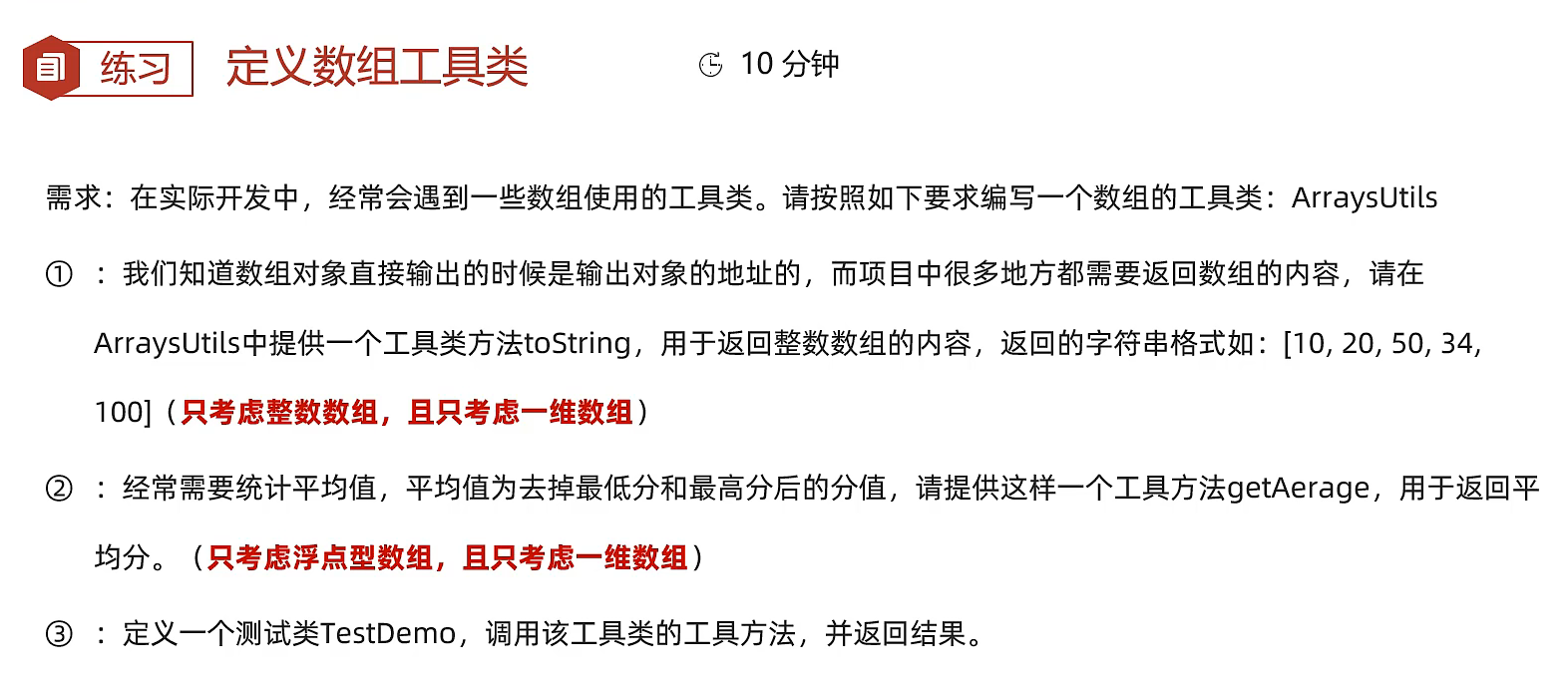 练习 定义数组工具类

10分钟

需求：在实际开发中，经常会遇到一些数组使用的工具类。请按照如下要求编写一个数组的工具类：ArraysUtils

①：我们知道数组对象直接输出的时候是输出对象的地址的，而项目中很多地方都需要返回数组的内容，请在ArraysUtils中提供一个工具类方法toString，用于返回整数数组的内容，返回的字符串格式如：[10, 20, 50, 34, 100]（只考虑整数数组，且只考虑一维数组）

②：经常需要统计平均值，平均值为去掉最低分和最高分后的分值，请提供这样一个工具方法getAerage，用于返回平均分。（只考虑浮点型数组，且只考虑一维数组）

③：定义一个测试类TestDemo，调用该工具类的工具方法，并返回结果。